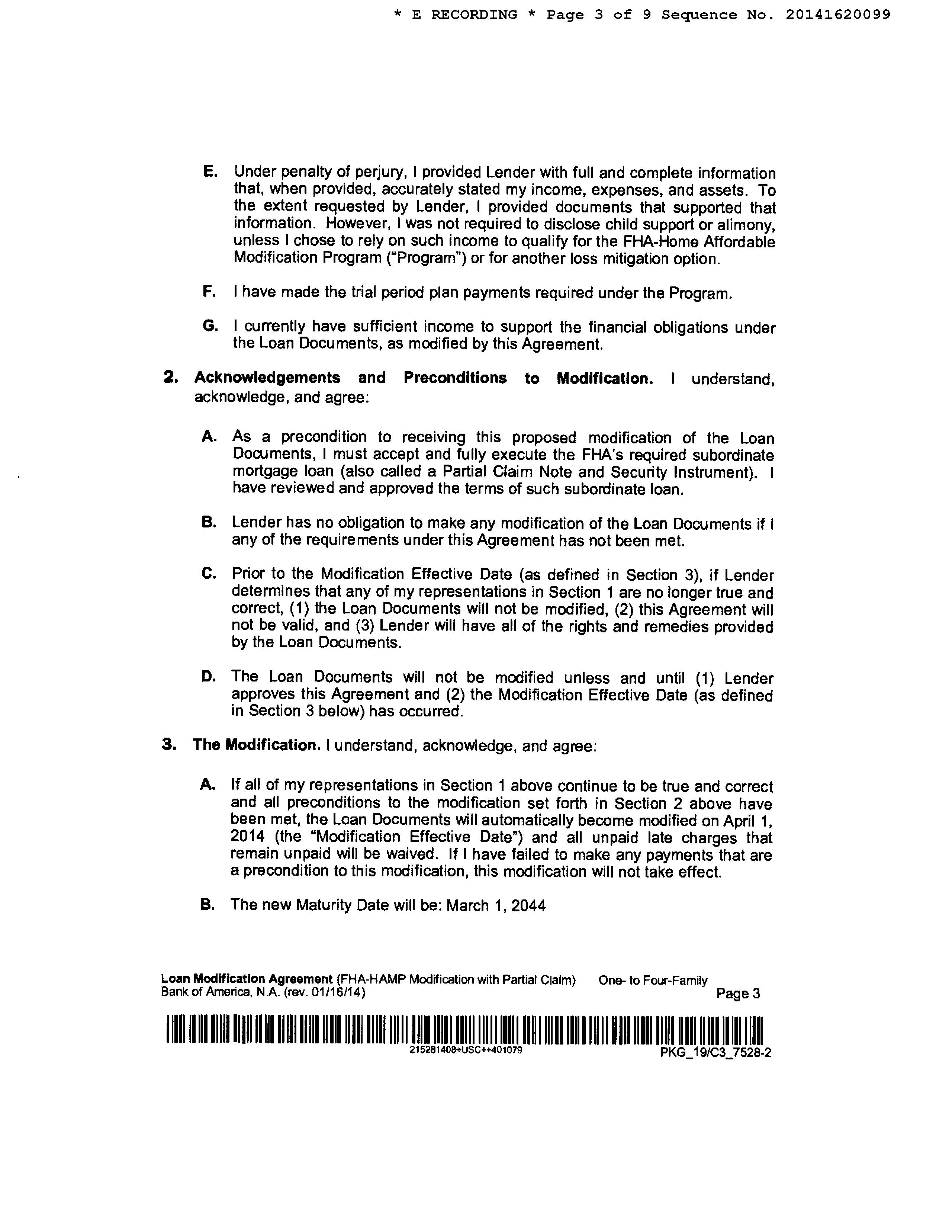 * E RECORDING * Page 3 of 9 Sequence No. 20141620099

E. Under penalty of perjury, I provided Lender with full and complete information that, when provided, accurately stated my income, expenses, and assets. To the extent requested by Lender, I provided documents that supported that information. However, I was not required to disclose child support or alimony, unless I chose to rely on such income to qualify for the FHA-Home Affordable Modification Program ("Program") or for another loss mitigation option.

F. I have made the trial period plan payments required under the Program.

G. I currently have sufficient income to support the financial obligations under the Loan Documents, as modified by this Agreement.

2. Acknowledgements and Preconditions to Modification. I understand, acknowledge, and agree:

A. As a precondition to receiving this proposed modification of the Loan Documents, I must accept and fully execute the FHA's required subordinate mortgage loan (also called a Partial Claim Note and Security Instrument). I have reviewed and approved the terms of such subordinate loan.

B. Lender has no obligation to make any modification of the Loan Documents if I any of the requirements under this Agreement has not been met.

C. Prior to the Modification Effective Date (as defined in Section 3), if Lender determines that any of my representations in Section 1 are no longer true and correct, (1) the Loan Documents will not be modified, (2) this Agreement will not be valid, and (3) Lender will have all of the rights and remedies provided by the Loan Documents.

D. The Loan Documents will not be modified unless and until (1) Lender approves this Agreement and (2) the Modification Effective Date (as defined in Section 3 below) has occurred.

3. The Modification. I understand, acknowledge, and agree:

A. If all of my representations in Section 1 above continue to be true and correct and all preconditions to the modification set forth in Section 2 above have been met, the Loan Documents will automatically become modified on April 1, 2014 (the "Modification Effective Date") and all unpaid late charges that remain unpaid will be waived. If I have failed to make any payments that are a precondition to this modification, this modification will not take effect.

B. The new Maturity Date will be: March 1, 2044

Loan Modification Agreement (FHA-HAMP Modification with Partial Claim) One- to Four-Family
Bank of America, N.A. (rev. 01/16/14) Page 3

215281408+USC++401079 PKG_19/C3_7528-2